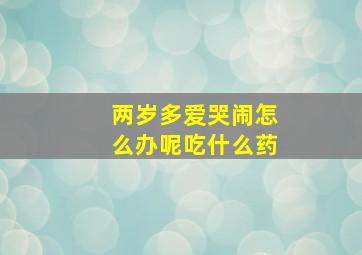 两岁多爱哭闹怎么办呢吃什么药